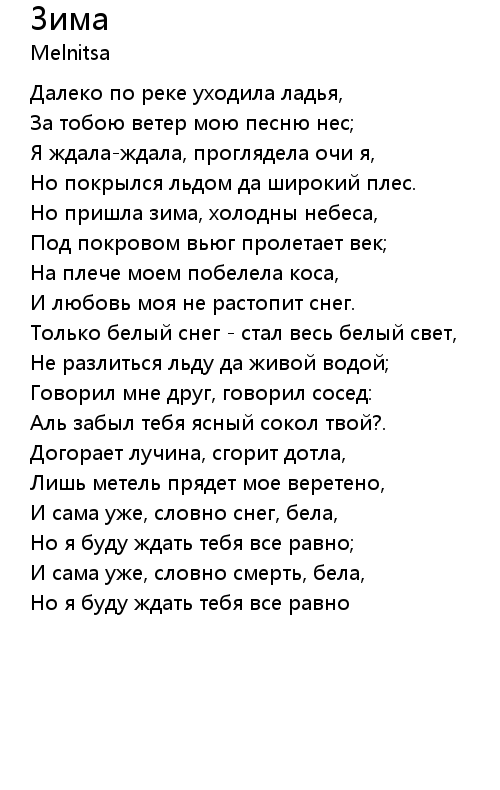 Зима
Melnitsa

Далеко по реке уходила ладья,
За тобою ветер мою песню нес;
Я ждала-ждала, проглядела очи я,
Но покрылся льдом да широкий плес.
Но пришла зима, холодны небеса,
Под покровом вьюг пролетает век;
На плече моем побелела коса,
И любовь моя не растопит снег.
Только белый снег - стал весь белый свет,
Не разлиться льду да живой водой;
Говорил мне друг, говорил сосед:
Аль забыл тебя ясный сокол твой?.
Догорает лучина, сгорит дотла,
Лишь метель прядет мое веретено,
И сама уже, словно снег, бела,
Но я буду ждать тебя все равно;
И сама уже, словно смерть, бела,
Но я буду ждать тебя все равно